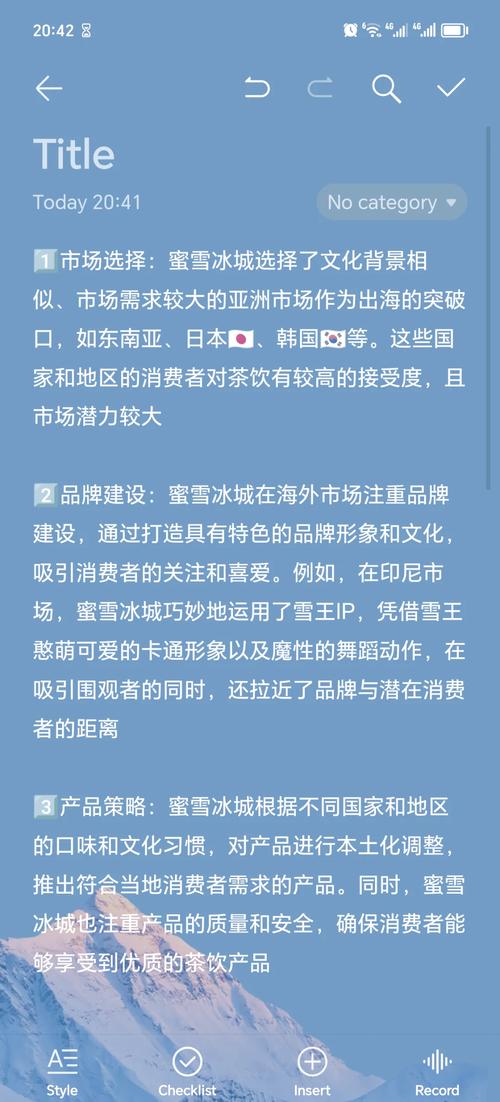 20:42

Title

Today 20:41

No category

1️⃣市场选择：蜜雪冰城选择了文化背景相似、市场需求较大的亚洲市场作为出海的突破口，如东南亚、日本🇯🇵、韩国🇰🇷等。这些国家和地区的消费者对茶饮有较高的接受度，且市场潜力较大

2️⃣品牌建设：蜜雪冰城在海外市场注重品牌建设，通过打造具有特色的品牌形象和文化，吸引消费者的关注和喜爱。例如，在印尼市场，蜜雪冰城巧妙地运用了雪王IP，凭借雪王憨萌可爱的卡通形象以及魔性的舞蹈动作，在吸引围观者的同时，还拉近了品牌与潜在消费者的距离

3️⃣产品策略：蜜雪冰城根据不同国家和地区的口味和文化习惯，对产品进行本土化调整，推出符合当地消费者需求的产品。同时，蜜雪冰城也注重产品的质量和安全，确保消费者能够享受到优质的茶饮产品

Style Checklist Insert Record